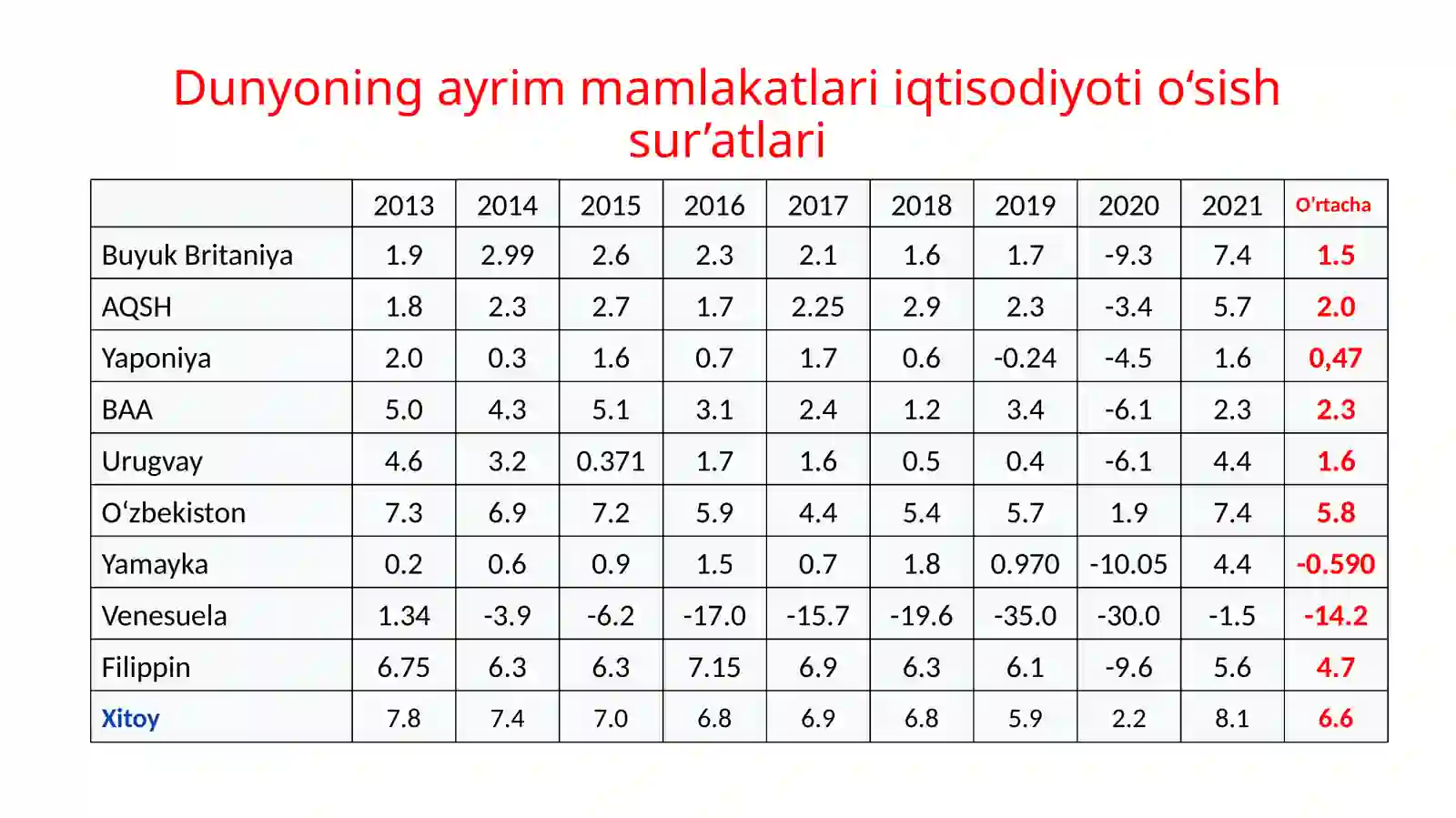 Dunyoning ayrim mamlakatlari iqtisodiyoti o‘sish sur’atlari

| | 2013 | 2014 | 2015 | 2016 | 2017 | 2018 | 2019 | 2020 | 2021 | O'rtacha |
|---|---|---|---|---|---|---|---|---|---|---|
| Buyuk Britaniya | 1.9 | 2.99 | 2.6 | 2.3 | 2.1 | 1.6 | 1.7 | -9.3 | 7.4 | 1.5 |
| AQSH | 1.8 | 2.3 | 2.7 | 1.7 | 2.25 | 2.9 | 2.3 | -3.4 | 5.7 | 2.0 |
| Yaponiya | 2.0 | 0.3 | 1.6 | 0.7 | 1.7 | 0.6 | -0.24 | -4.5 | 1.6 | 0,47 |
| BAA | 5.0 | 4.3 | 5.1 | 3.1 | 2.4 | 1.2 | 3.4 | -6.1 | 2.3 | 2.3 |
| Urugvay | 4.6 | 3.2 | 0.371 | 1.7 | 1.6 | 0.5 | 0.4 | -6.1 | 4.4 | 1.6 |
| O‘zbekiston | 7.3 | 6.9 | 7.2 | 5.9 | 4.4 | 5.4 | 5.7 | 1.9 | 7.4 | 5.8 |
| Yamayka | 0.2 | 0.6 | 0.9 | 1.5 | 0.7 | 1.8 | 0.970 | -10.05 | 4.4 | -0.590 |
| Venesuela | 1.34 | -3.9 | -6.2 | -17.0 | -15.7 | -19.6 | -35.0 | -30.0 | -1.5 | -14.2 |
| Filippin | 6.75 | 6.3 | 6.3 | 7.15 | 6.9 | 6.3 | 6.1 | -9.6 | 5.6 | 4.7 |
| Xitoy | 7.8 | 7.4 | 7.0 | 6.8 | 6.9 | 6.8 | 5.9 | 2.2 | 8.1 | 6.6 |